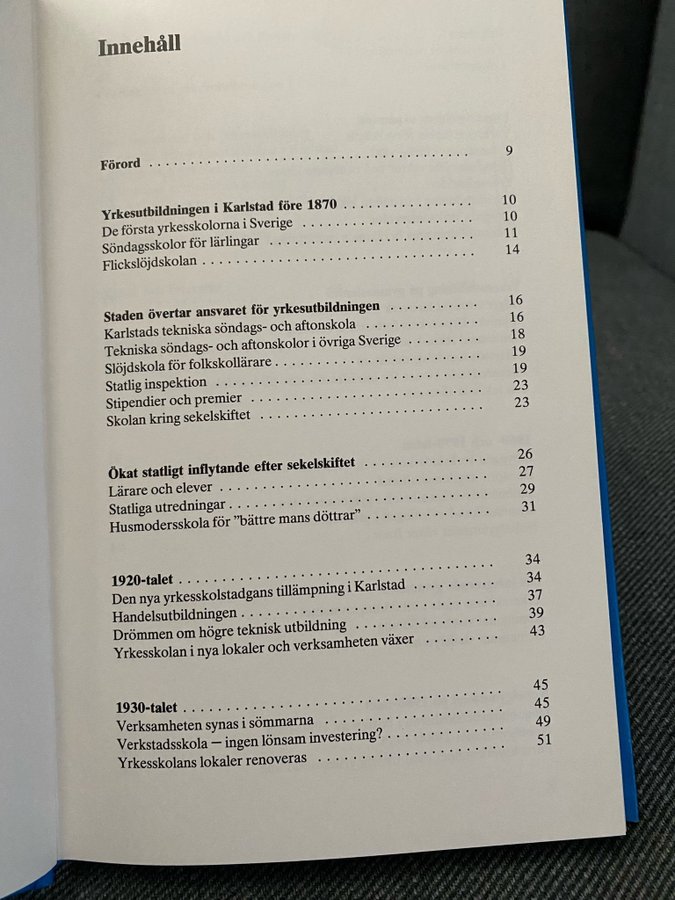 Innehåll

Förord 9

Yrkesutbildningen i Karlstad före 1870 10
De första yrkesskolorna i Sverige 10
Söndagsskolor för lärlingar 11
Flickslöjdskolan 14

Staden övertar ansvaret för yrkesutbildningen 16
Karlstads tekniska söndags- och aftonskola 16
Tekniska söndags- och aftonskolor i övriga Sverige 18
Slöjdskola för folkskollärare 19
Statlig inspektion 19
Stipendier och premier 23
Skolan kring sekelskiftet 23

Ökat statligt inflytande efter sekelskiftet 26
Lärare och elever 27
Statliga utredningar 29
Husmodersskola för "bättre mans döttrar" 31

1920-talet 34
Den nya yrkesskolstadgans tillämpning i Karlstad 34
Handelsutbildningen 37
Drömmen om högre teknisk utbildning 39
Yrkesskolan i nya lokaler och verksamheten växer 43

1930-talet 45
Verksamheten synas i sömmarna 45
Verkstadsskola — ingen lönsam investering? 49
Yrkesskolans lokaler renoveras 51